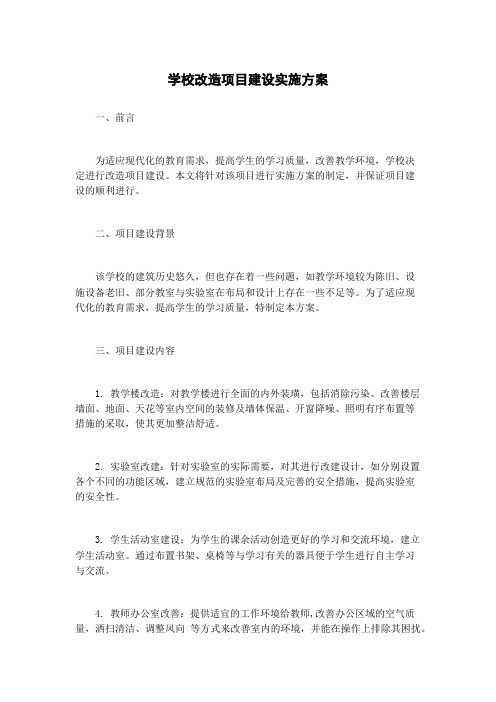 学校改造项目建设实施方案

一、前言

为适应现代化的教育需求，提高学生的学习质量，改善教学环境，学校决定进行改造项目建设。本文将针对该项目进行实施方案的制定，并保证项目建设的顺利进行。

二、项目建设背景

该学校的建筑历史悠久，但也存在着一些问题，如教学环境较为陈旧、设施设备老旧、部分教室与实验室在布局和设计上存在一些不足等。为了适应现代化的教育需求，提高学生的学习质量，特制定本方案。

三、项目建设内容

1. 教学楼改造：对教学楼进行全面的内外装璜，包括消除污染、改善楼层墙面、地面、天花等室内空间的装修及墙体保温、开窗降噪、照明有序布置等措施的采取，使其更加整洁舒适。

2. 实验室改建：针对实验室的实际需要，对其进行改建设计，如分别设置各个不同的功能区域，建立规范的实验室布局及完善的安全措施，提高实验室的安全性。

3. 学生活动室建设：为学生的课余活动创造更好的学习和交流环境，建立学生活动室。通过布置书架、桌椅等与学习有关的器具便于学生进行自主学习与交流。

4. 教师办公室改善：提供适宜的工作环境给教师，改善办公区域的空气质量，洒扫清洁、调整风向 等方式来改善室内的环境，并能在操作上排除其困扰。